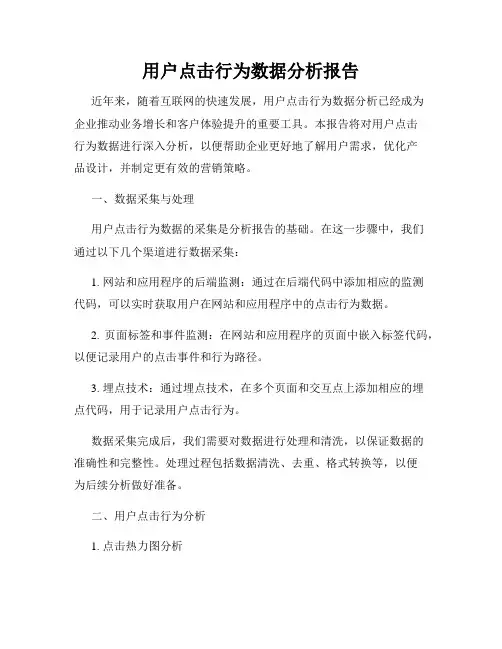 用户点击行为数据分析报告

近年来，随着互联网的快速发展，用户点击行为数据分析已经成为企业推动业务增长和客户体验提升的重要工具。本报告将对用户点击行为数据进行深入分析，以便帮助企业更好地了解用户需求，优化产品设计，并制定更有效的营销策略。

一、数据采集与处理

用户点击行为数据的采集是分析报告的基础。在这一步骤中，我们通过以下几个渠道进行数据采集：

1. 网站和应用程序的后端监测：通过在后端代码中添加相应的监测代码，可以实时获取用户在网站和应用程序中的点击行为数据。

2. 页面标签和事件监测：在网站和应用程序的页面中嵌入标签代码，以便记录用户的点击事件和行为路径。

3. 埋点技术：通过埋点技术，在多个页面和交互点上添加相应的埋点代码，用于记录用户点击行为。

数据采集完成后，我们需要对数据进行处理和清洗，以保证数据的准确性和完整性。处理过程包括数据清洗、去重、格式转换等，以便为后续分析做好准备。

二、用户点击行为分析

1. 点击热力图分析